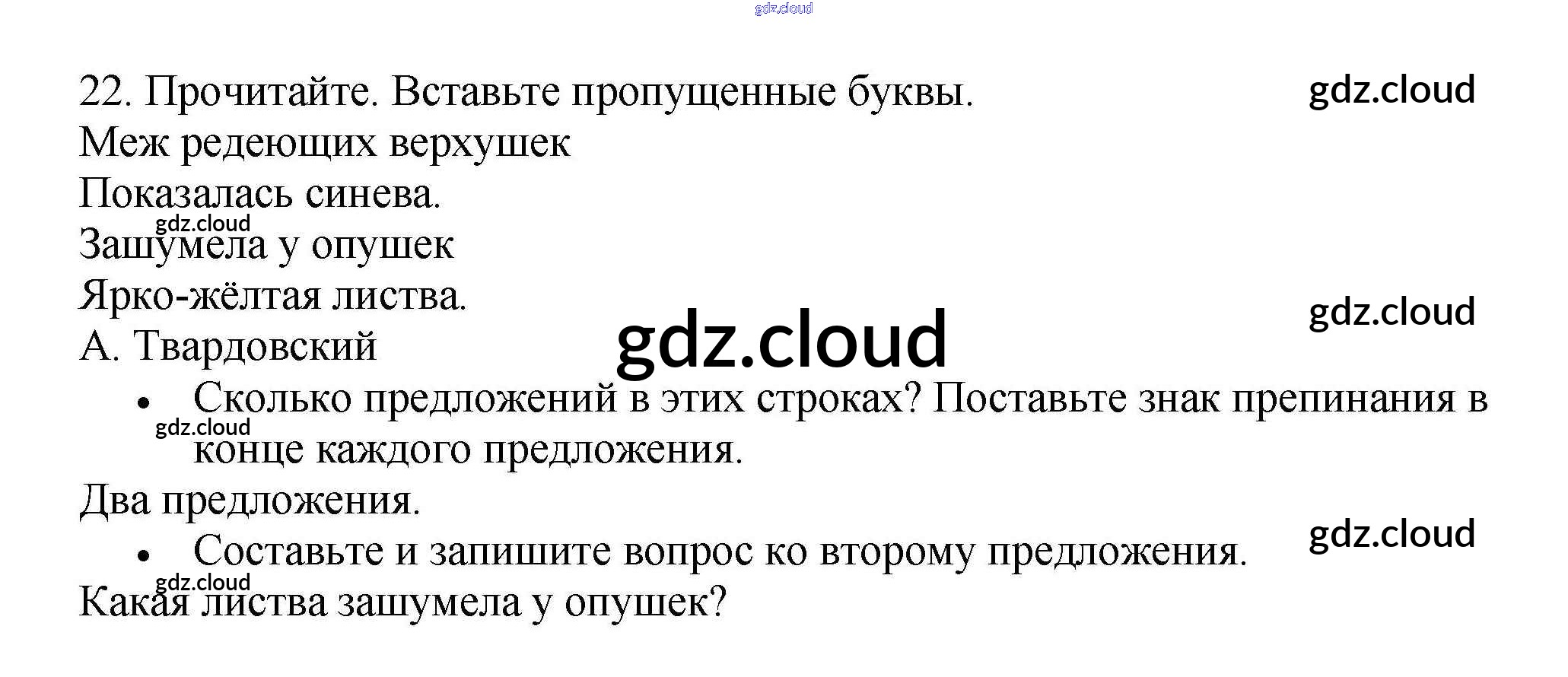 22. Прочитайте. Вставьте пропущенные буквы.

Меж редеющих верхушек
Показалась синева.
Зашумела у опушек
Ярко-жёлтая листва.
А. Твардовский

• Сколько предложений в этих строках? Поставьте знак препинания в конце каждого предложения.

Два предложения.

• Составьте и запишите вопрос ко второму предложения.

Какая листва зашумела у опушек?

gdz.cloud